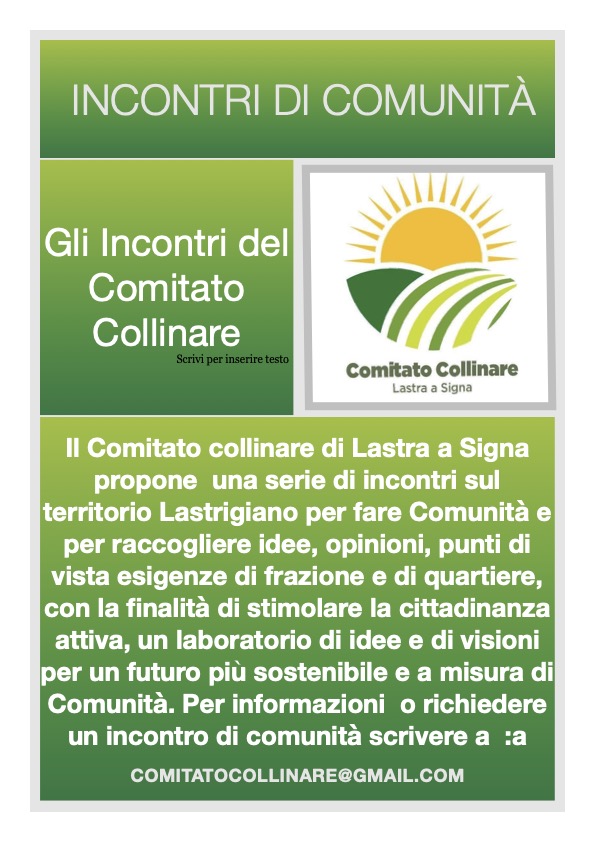 INCONTRI DI COMUNITÀ

Gli Incontri del Comitato Collinare

Scrivi per inserire testo

Comitato Collinare
Lastra a Signa

Il Comitato collinare di Lastra a Signa propone una serie di incontri sul territorio Lastrigiano per fare Comunità e per raccogliere idee, opinioni, punti di vista esigenze di frazione e di quartiere, con la finalità di stimolare la cittadinanza attiva, un laboratorio di idee e di visioni per un futuro più sostenibile e a misura di Comunità. Per informazioni o richiedere un incontro di comunità scrivere a :a

COMITATOCOLLINARE@GMAIL.COM